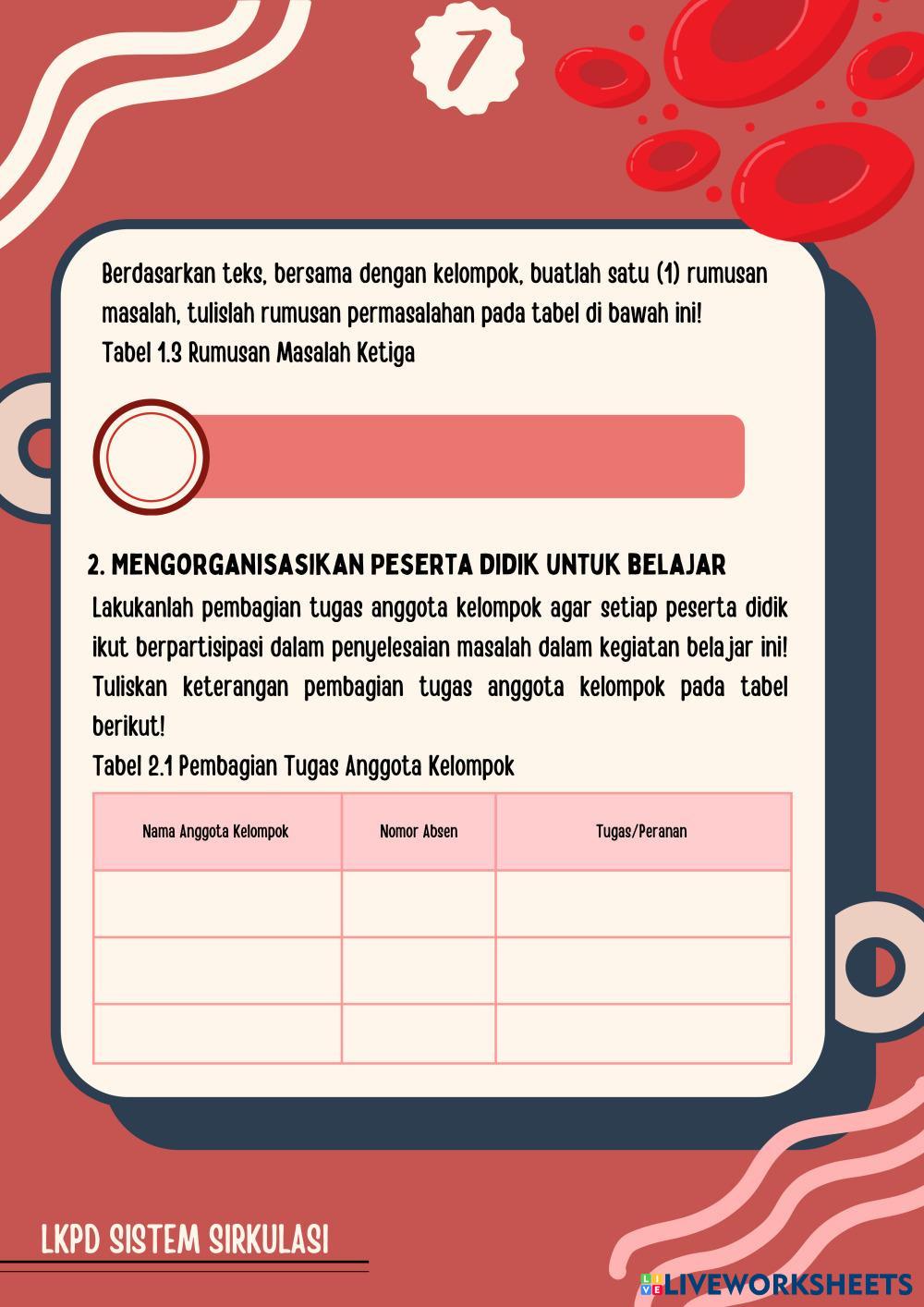 7

Berdasarkan teks, bersama dengan kelompok, buatlah satu (1) rumusan masalah, tulislah rumusan permasalahan pada tabel di bawah ini!
Tabel 1.3 Rumusan Masalah Ketiga

2. MENGORGANISASIKAN PESERTA DIDIK UNTUK BELAJAR
Lakukanlah pembagian tugas anggota kelompok agar setiap peserta didik ikut berpartisipasi dalam penyelesaian masalah dalam kegiatan belajar ini! Tuliskan keterangan pembagian tugas anggota kelompok pada tabel berikut!
Tabel 2.1 Pembagian Tugas Anggota Kelompok

| Nama Anggota Kelompok | Nomor Absen | Tugas/Peranan |
|---|---|---|
| | | |
| | | |
| | | |

LKPD SISTEM SIRKULASI

LIVEWORKSHEETS